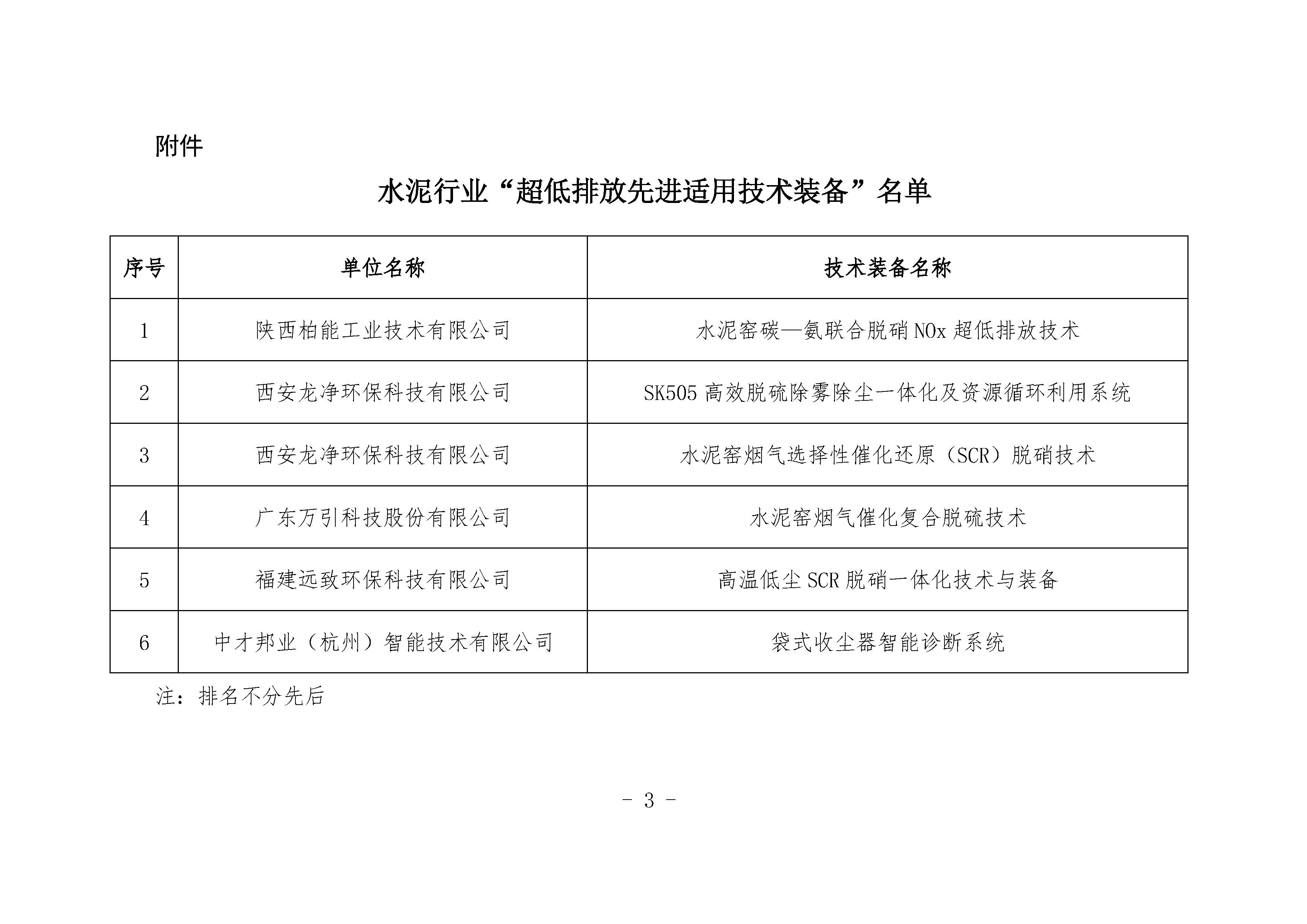 附件

水泥行业“超低排放先进适用技术装备”名单

| 序号 | 单位名称 | 技术装备名称 |
|---|---|---|
| 1 | 陕西柏能工业技术有限公司 | 水泥窑碳—氨联合脱硝 NOx 超低排放技术 |
| 2 | 西安龙净环保科技有限公司 | SK505 高效脱硫除雾除尘一体化及资源循环利用系统 |
| 3 | 西安龙净环保科技有限公司 | 水泥窑烟气选择性催化还原（SCR）脱硝技术 |
| 4 | 广东万引科技股份有限公司 | 水泥窑烟气催化复合脱硫技术 |
| 5 | 福建远致环保科技有限公司 | 高温低尘 SCR 脱硝一体化技术与装备 |
| 6 | 中才邦业（杭州）智能技术有限公司 | 袋式收尘器智能诊断系统 |

注：排名不分先后

- 3 -